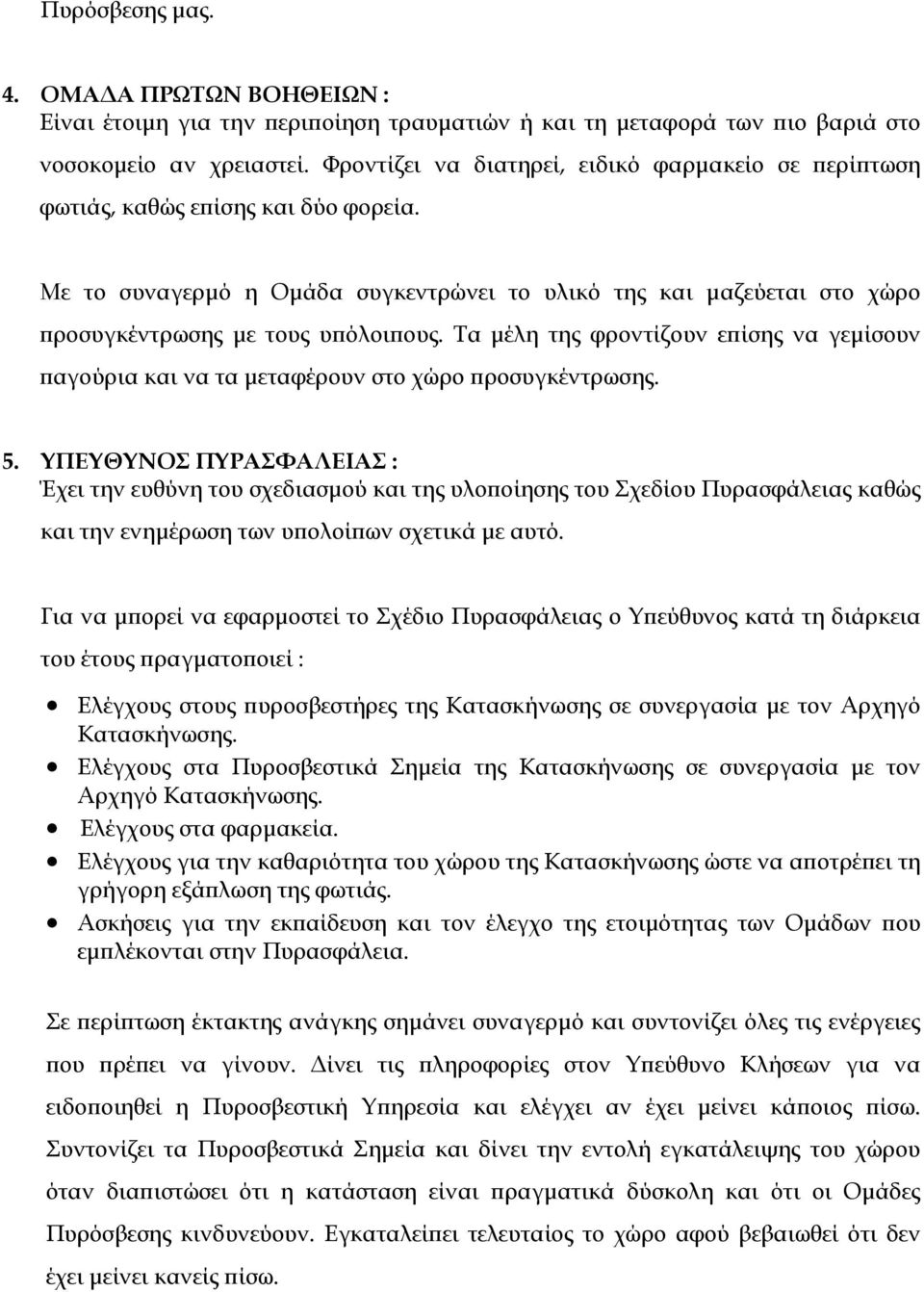 Πυρόσβεσης μας.

4. ΟΜΑΔΑ ΠΡΩΤΩΝ ΒΟΗΘΕΙΩΝ :
Είναι έτοιμη για την περιποίηση τραυματιών ή και τη μεταφορά των πιο βαριά στο νοσοκομείο αν χρειαστεί. Φροντίζει να διατηρεί, ειδικό φαρμακείο σε περίπτωση φωτιάς, καθώς επίσης και δύο φορεία.

Με το συναγερμό η Ομάδα συγκεντρώνει το υλικό της και μαζεύεται στο χώρο προσυγκέντρωσης με τους υπόλοιπους. Τα μέλη της φροντίζουν επίσης να γεμίσουν παγούρια και να τα μεταφέρουν στο χώρο προσυγκέντρωσης.

5. ΥΠΕΥΘΥΝΟΣ ΠΥΡΑΣΦΑΛΕΙΑΣ :
Έχει την ευθύνη του σχεδιασμού και της υλοποίησης του Σχεδίου Πυρασφάλειας καθώς και την ενημέρωση των υπολοίπων σχετικά με αυτό.

Για να μπορεί να εφαρμοστεί το Σχέδιο Πυρασφάλειας ο Υπεύθυνος κατά τη διάρκεια του έτους πραγματοποιεί :

• Ελέγχους στους πυροσβεστήρες της Κατασκήνωσης σε συνεργασία με τον Αρχηγό Κατασκήνωσης.
• Ελέγχους στα Πυροσβεστικά Σημεία της Κατασκήνωσης σε συνεργασία με τον Αρχηγό Κατασκήνωσης.
• Ελέγχους στα φαρμακεία.
• Ελέγχους για την καθαριότητα του χώρου της Κατασκήνωσης ώστε να αποτρέπει τη γρήγορη εξάπλωση της φωτιάς.
• Ασκήσεις για την εκπαίδευση και τον έλεγχο της ετοιμότητας των Ομάδων που εμπλέκονται στην Πυρασφάλεια.

Σε περίπτωση έκτακτης ανάγκης σημάνει συναγερμό και συντονίζει όλες τις ενέργειες που πρέπει να γίνουν. Δίνει τις πληροφορίες στον Υπεύθυνο Κλήσεων για να ειδοποιηθεί η Πυροσβεστική Υπηρεσία και ελέγχει αν έχει μείνει κάποιος πίσω. Συντονίζει τα Πυροσβεστικά Σημεία και δίνει την εντολή εγκατάλειψης του χώρου όταν διαπιστώσει ότι η κατάσταση είναι πραγματικά δύσκολη και ότι οι Ομάδες Πυρόσβεσης κινδυνεύουν. Εγκαταλείπει τελευταίος το χώρο αφού βεβαιωθεί ότι δεν έχει μείνει κανείς πίσω.